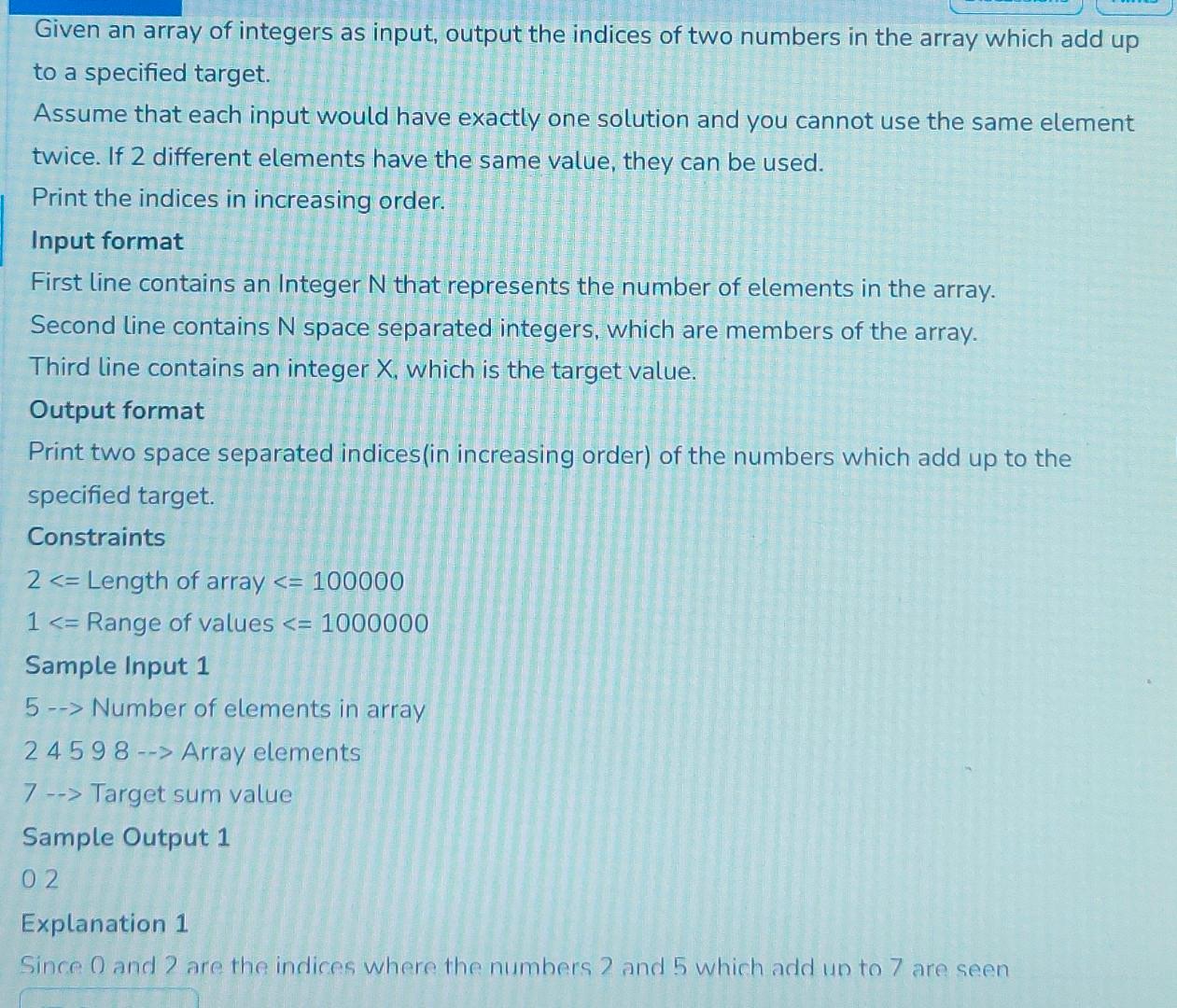 Given an array of integers as input, output the indices of two numbers in the array which add up to a specified target.

Assume that each input would have exactly one solution and you cannot use the same element twice. If 2 different elements have the same value, they can be used.

Print the indices in increasing order.

Input format

First line contains an Integer N that represents the number of elements in the array.

Second line contains N space separated integers, which are members of the array.

Third line contains an integer X, which is the target value.

Output format

Print two space separated indices(in increasing order) of the numbers which add up to the specified target.

Constraints

2 <= Length of array <= 100000

1 <= Range of values <= 1000000

Sample Input 1

5 --> Number of elements in array

2 4 5 9 8 --> Array elements

7 --> Target sum value

Sample Output 1

0 2

Explanation 1

Since 0 and 2 are the indices where the numbers 2 and 5 which add up to 7 are seen